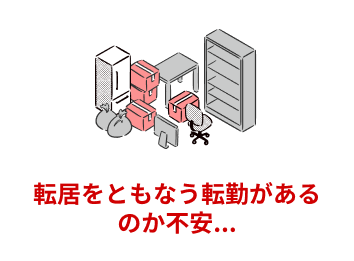 転居をともなう転勤があるのか不安…